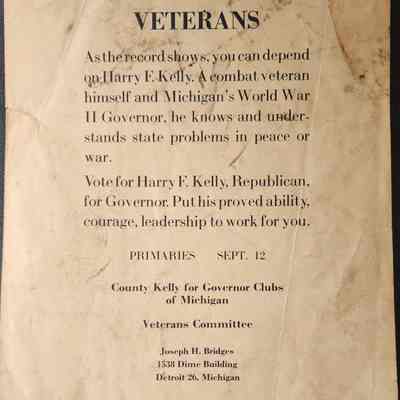 VETERANS

As the record shows, you can depend on Harry F. Kelly. A combat veteran himself and Michigan's World War II Governor, he knows and understands state problems in peace or war.

Vote for Harry F. Kelly, Republican, for Governor. Put his proved ability, courage, leadership to work for you.

PRIMARIES SEPT. 12

County Kelly for Governor Clubs
of Michigan

Veterans Committee

Joseph H. Bridges
1538 Dime Building
Detroit 26, Michigan